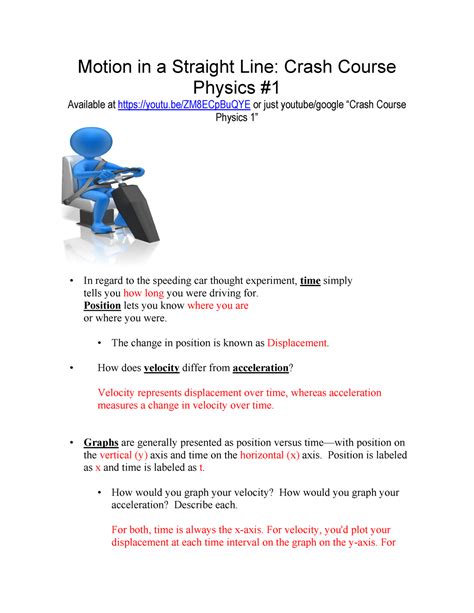 Motion in a Straight Line: Crash Course Physics #1

Available at https://youtu.be/ZM8ECpBuQYE or just youtube/google "Crash Course Physics 1"

• In regard to the speeding car thought experiment, time simply tells you how long you were driving for.
Position lets you know where you are or where you were.

• The change in position is known as Displacement.

• How does velocity differ from acceleration?

Velocity represents displacement over time, whereas acceleration measures a change in velocity over time.

• Graphs are generally presented as position versus time—with position on the vertical (y) axis and time on the horizontal (x) axis. Position is labeled as x and time is labeled as t.

• How would you graph your velocity? How would you graph your acceleration? Describe each.

For both, time is always the x-axis. For velocity, you'd plot your displacement at each time interval on the graph on the y-axis. For